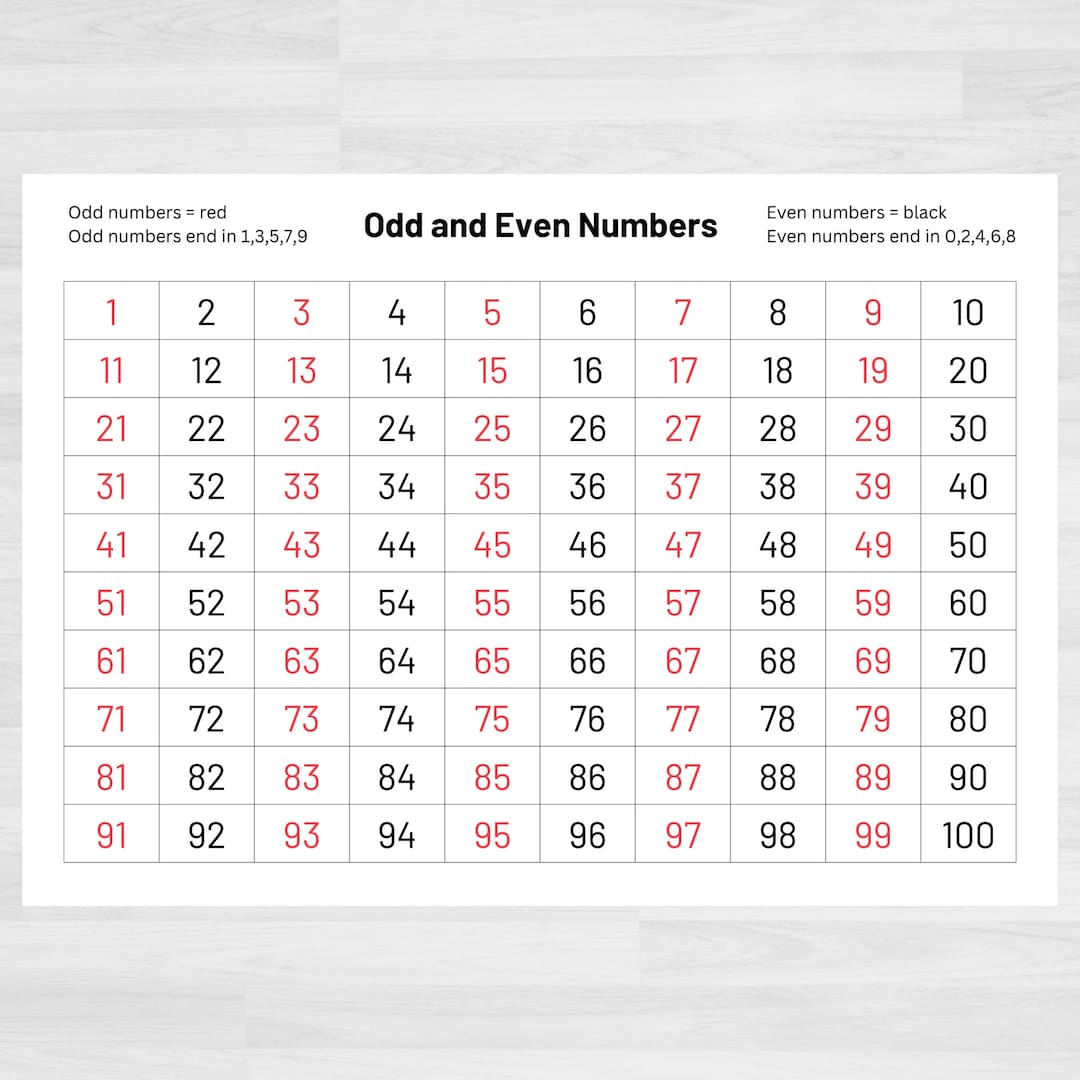 Odd numbers = red
Odd numbers end in 1,3,5,7,9

Odd and Even Numbers

Even numbers = black
Even numbers end in 0,2,4,6,8

| 1 | 2 | 3 | 4 | 5 | 6 | 7 | 8 | 9 | 10 |
|---|---|---|---|---|---|---|---|---|---|
| 11 | 12 | 13 | 14 | 15 | 16 | 17 | 18 | 19 | 20 |
| 21 | 22 | 23 | 24 | 25 | 26 | 27 | 28 | 29 | 30 |
| 31 | 32 | 33 | 34 | 35 | 36 | 37 | 38 | 39 | 40 |
| 41 | 42 | 43 | 44 | 45 | 46 | 47 | 48 | 49 | 50 |
| 51 | 52 | 53 | 54 | 55 | 56 | 57 | 58 | 59 | 60 |
| 61 | 62 | 63 | 64 | 65 | 66 | 67 | 68 | 69 | 70 |
| 71 | 72 | 73 | 74 | 75 | 76 | 77 | 78 | 79 | 80 |
| 81 | 82 | 83 | 84 | 85 | 86 | 87 | 88 | 89 | 90 |
| 91 | 92 | 93 | 94 | 95 | 96 | 97 | 98 | 99 | 100 |